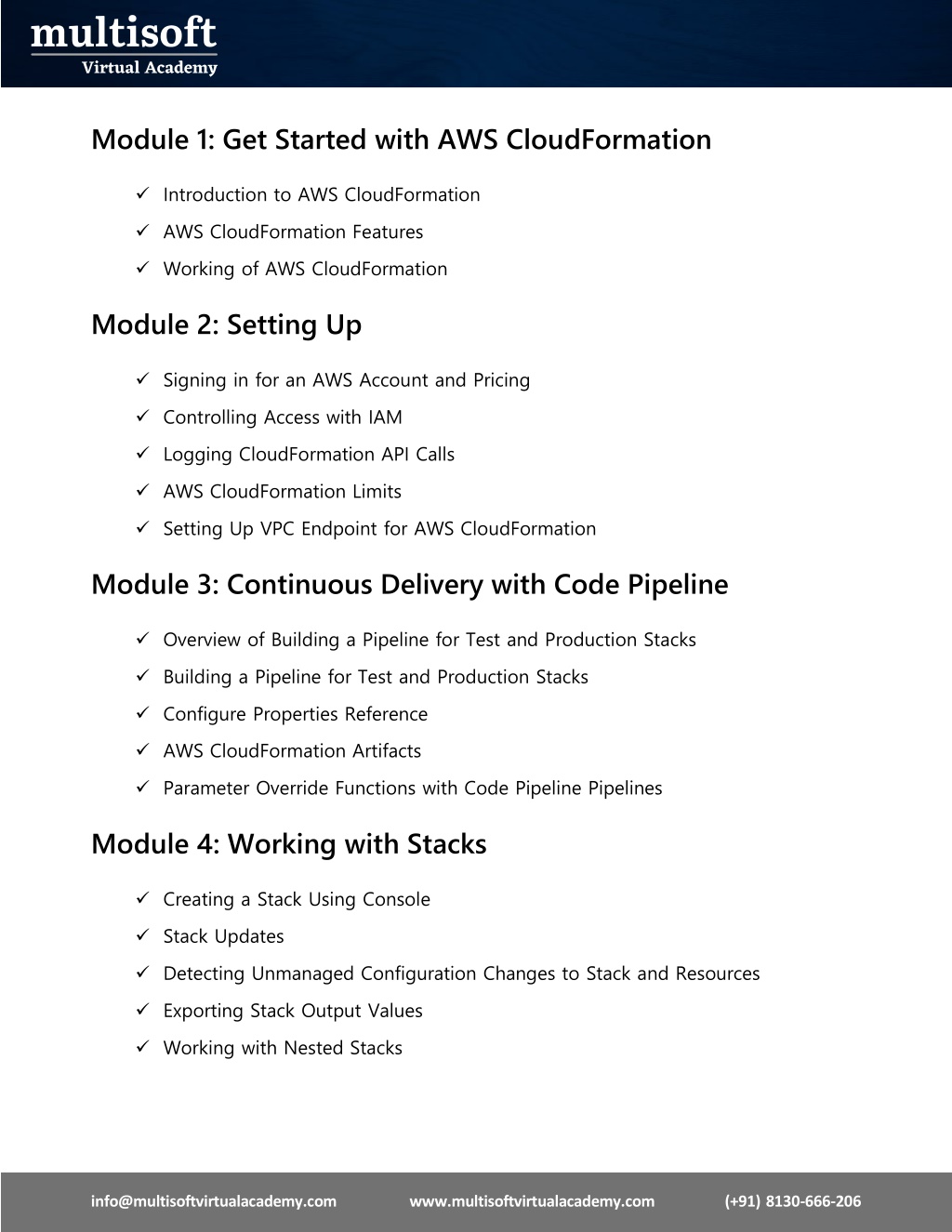 multisoft
Virtual Academy

Module 1: Get Started with AWS CloudFormation

✓ Introduction to AWS CloudFormation
✓ AWS CloudFormation Features
✓ Working of AWS CloudFormation

Module 2: Setting Up

✓ Signing in for an AWS Account and Pricing
✓ Controlling Access with IAM
✓ Logging CloudFormation API Calls
✓ AWS CloudFormation Limits
✓ Setting Up VPC Endpoint for AWS CloudFormation

Module 3: Continuous Delivery with Code Pipeline

✓ Overview of Building a Pipeline for Test and Production Stacks
✓ Building a Pipeline for Test and Production Stacks
✓ Configure Properties Reference
✓ AWS CloudFormation Artifacts
✓ Parameter Override Functions with Code Pipeline Pipelines

Module 4: Working with Stacks

✓ Creating a Stack Using Console
✓ Stack Updates
✓ Detecting Unmanaged Configuration Changes to Stack and Resources
✓ Exporting Stack Output Values
✓ Working with Nested Stacks

info@multisoftvirtualacademy.com www.multisoftvirtualacademy.com (+91) 8130-666-206